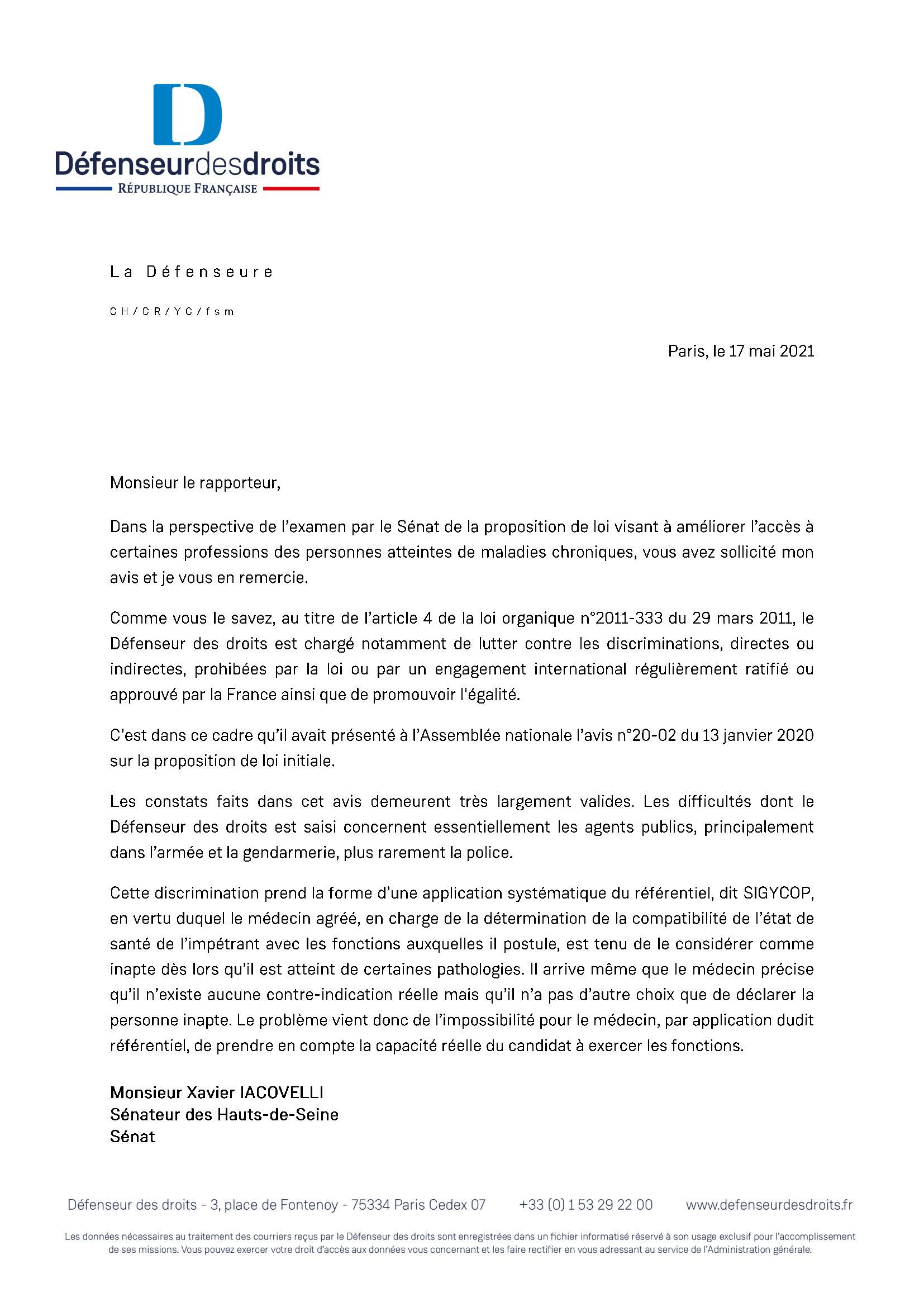 D
Défenseurdesdroits
RÉPUBLIQUE FRANÇAISE

La Défenseure

CH/CR/YC/fsm

Paris, le 17 mai 2021

Monsieur le rapporteur,

Dans la perspective de l'examen par le Sénat de la proposition de loi visant à améliorer l'accès à certaines professions des personnes atteintes de maladies chroniques, vous avez sollicité mon avis et je vous en remercie.

Comme vous le savez, au titre de l'article 4 de la loi organique n°2011-333 du 29 mars 2011, le Défenseur des droits est chargé notamment de lutter contre les discriminations, directes ou indirectes, prohibées par la loi ou par un engagement international régulièrement ratifié ou approuvé par la France ainsi que de promouvoir l'égalité.

C'est dans ce cadre qu'il avait présenté à l'Assemblée nationale l'avis n°20-02 du 13 janvier 2020 sur la proposition de loi initiale.

Les constats faits dans cet avis demeurent très largement valides. Les difficultés dont le Défenseur des droits est saisi concernent essentiellement les agents publics, principalement dans l'armée et la gendarmerie, plus rarement la police.

Cette discrimination prend la forme d'une application systématique du référentiel, dit SIGYCOP, en vertu duquel le médecin agréé, en charge de la détermination de la compatibilité de l'état de santé de l'impétrant avec les fonctions auxquelles il postule, est tenu de le considérer comme inapte dès lors qu'il est atteint de certaines pathologies. Il arrive même que le médecin précise qu'il n'existe aucune contre-indication réelle mais qu'il n'a pas d'autre choix que de déclarer la personne inapte. Le problème vient donc de l'impossibilité pour le médecin, par application dudit référentiel, de prendre en compte la capacité réelle du candidat à exercer les fonctions.

Monsieur Xavier IACOVELLI
Sénateur des Hauts-de-Seine
Sénat

Défenseur des droits - 3, place de Fontenoy - 75334 Paris Cedex 07 +33 (0) 1 53 29 22 00 www.defenseurdesdroits.fr

Les données nécessaires au traitement des courriers reçus par le Défenseur des droits sont enregistrées dans un fichier informatisé réservé à son usage exclusif pour l'accomplissement de ses missions. Vous pouvez exercer votre droit d'accès aux données vous concernant et les faire rectifier en vous adressant au service de l'Administration générale.